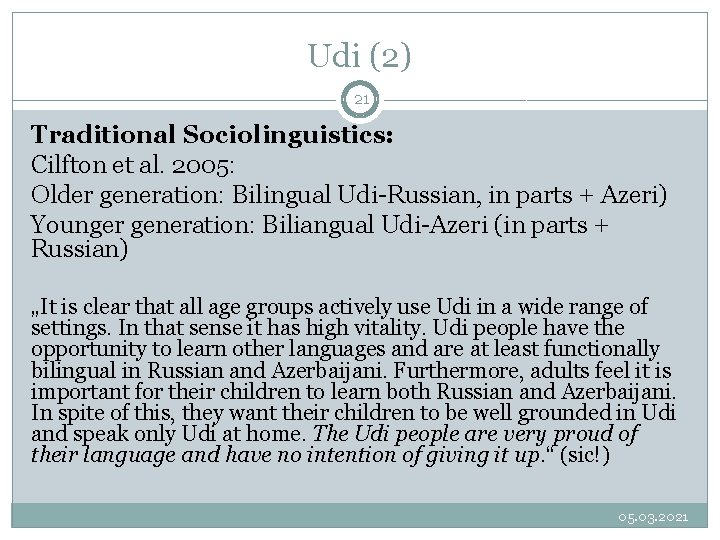 Udi (2)

21

Traditional Sociolinguistics:
Cilfton et al. 2005:
Older generation: Bilingual Udi-Russian, in parts + Azeri)
Younger generation: Biliangual Udi-Azeri (in parts + Russian)

„It is clear that all age groups actively use Udi in a wide range of settings. In that sense it has high vitality. Udi people have the opportunity to learn other languages and are at least functionally bilingual in Russian and Azerbaijani. Furthermore, adults feel it is important for their children to learn both Russian and Azerbaijani. In spite of this, they want their children to be well grounded in Udi and speak only Udi at home. The Udi people are very proud of their language and have no intention of giving it up.“ (sic!)

05.03.2021